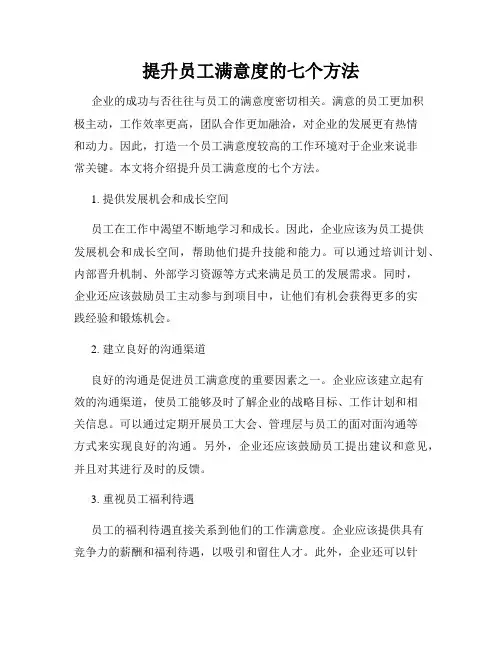 提升员工满意度的七个方法

企业的成功与否往往与员工的满意度密切相关。满意的员工更加积极主动，工作效率更高，团队合作更加融洽，对企业的发展更有热情和动力。因此，打造一个员工满意度较高的工作环境对于企业来说非常关键。本文将介绍提升员工满意度的七个方法。

1. 提供发展机会和成长空间

员工在工作中渴望不断地学习和成长。因此，企业应该为员工提供发展机会和成长空间，帮助他们提升技能和能力。可以通过培训计划、内部晋升机制、外部学习资源等方式来满足员工的发展需求。同时，企业还应该鼓励员工主动参与到项目中，让他们有机会获得更多的实践经验和锻炼机会。

2. 建立良好的沟通渠道

良好的沟通是促进员工满意度的重要因素之一。企业应该建立起有效的沟通渠道，使员工能够及时了解企业的战略目标、工作计划和相关信息。可以通过定期开展员工大会、管理层与员工的面对面沟通等方式来实现良好的沟通。另外，企业还应该鼓励员工提出建议和意见，并且对其进行及时的反馈。

3. 重视员工福利待遇

员工的福利待遇直接关系到他们的工作满意度。企业应该提供具有竞争力的薪酬和福利待遇，以吸引和留住人才。此外，企业还可以针